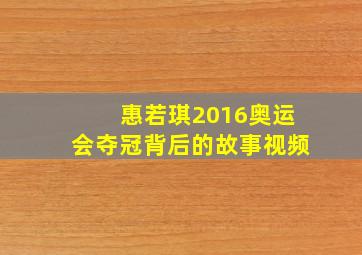 惠若琪2016奥运会夺冠背后的故事视频